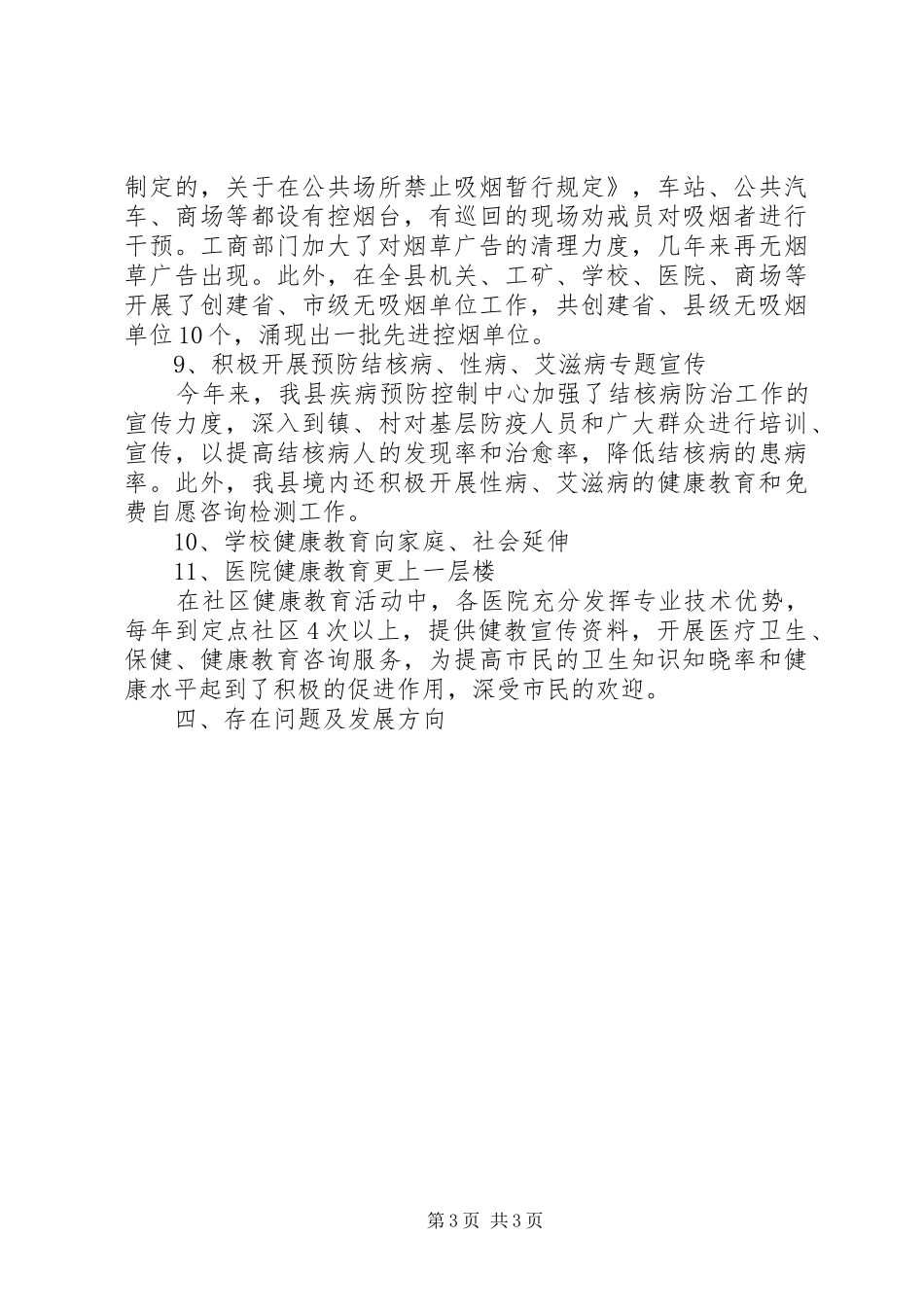 制定的，关于在公共场所禁止吸烟暂行规定》，车站、公共汽车、商场等都设有控烟台，有巡回的现场劝戒员对吸烟者进行干预。工商部门加大了对烟草广告的清理力度，几年来再无烟草广告出现。此外，在全县机关、工矿、学校、医院、商场等开展了创建省、市级无吸烟单位工作，共创建省、县级无吸烟单位10个，涌现出一批先进控烟单位。

9、积极开展预防结核病、性病、艾滋病专题宣传

今年来，我县疾病预防控制中心加强了结核病防治工作的宣传力度，深入到镇、村对基层防疫人员和广大群众进行培训、宣传，以提高结核病人的发现率和治愈率，降低结核病的患病率。此外，我县境内还积极开展性病、艾滋病的健康教育和免费自愿咨询检测工作。

10、学校健康教育向家庭、社会延伸

11、医院健康教育更上一层楼

在社区健康教育活动中，各医院充分发挥专业技术优势，每年到定点社区4次以上，提供健教宣传资料，开展医疗卫生、保健、健康教育咨询服务，为提高市民的卫生知识知晓率和健康水平起到了积极的促进作用，深受市民的欢迎。

四、存在问题及发展方向

第3页 共3页